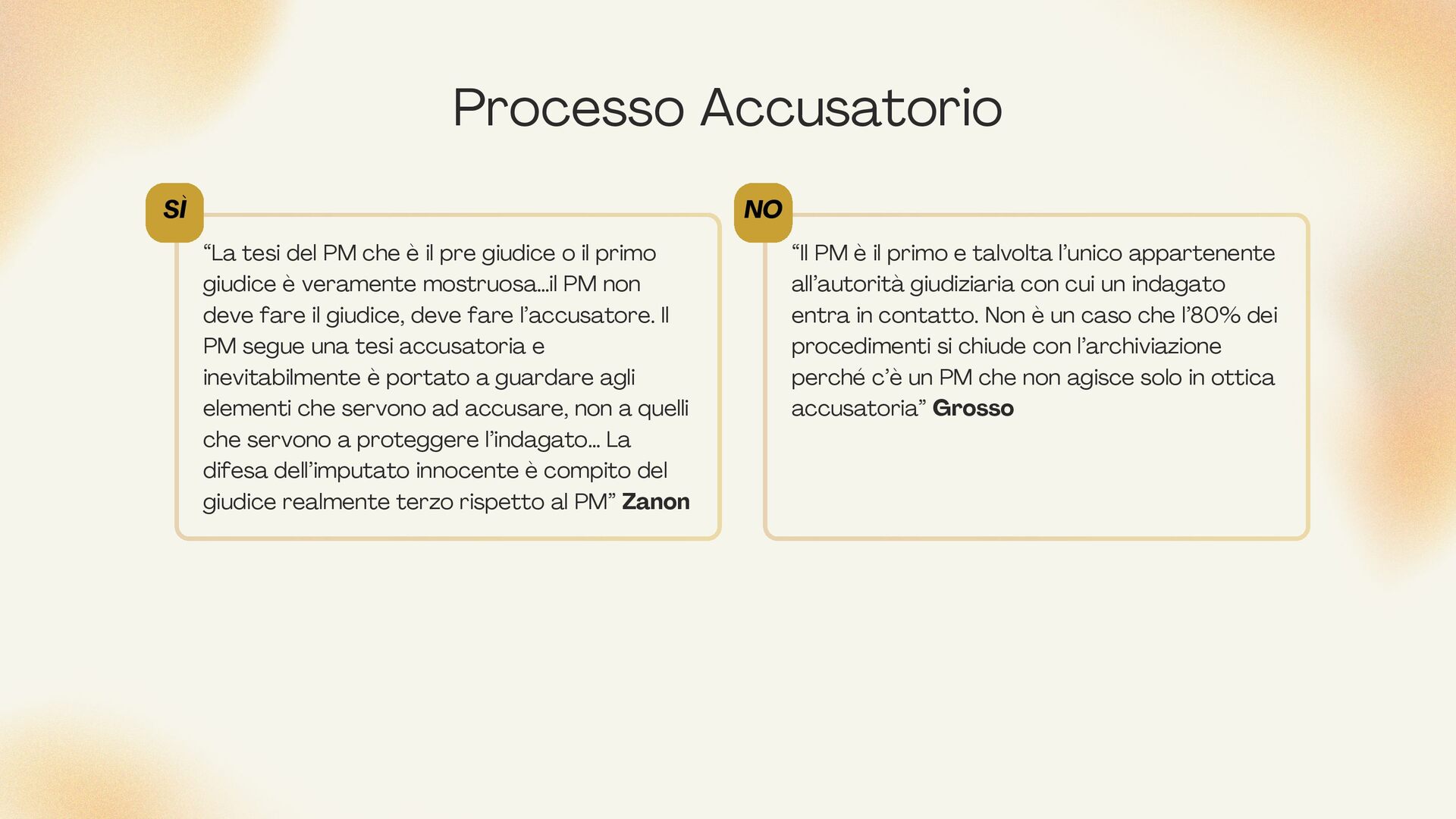 Processo Accusatorio

SÌ

"La tesi del PM che è il pre giudice o il primo giudice è veramente mostruosa...il PM non deve fare il giudice, deve fare l'accusatore. Il PM segue una tesi accusatoria e inevitabilmente è portato a guardare agli elementi che servono ad accusare, non a quelli che servono a proteggere l'indagato... La difesa dell'imputato innocente è compito del giudice realmente terzo rispetto al PM" Zanon

NO

"Il PM è il primo e talvolta l'unico appartenente all'autorità giudiziaria con cui un indagato entra in contatto. Non è un caso che l'80% dei procedimenti si chiude con l'archiviazione perché c'è un PM che non agisce solo in ottica accusatoria" Grosso